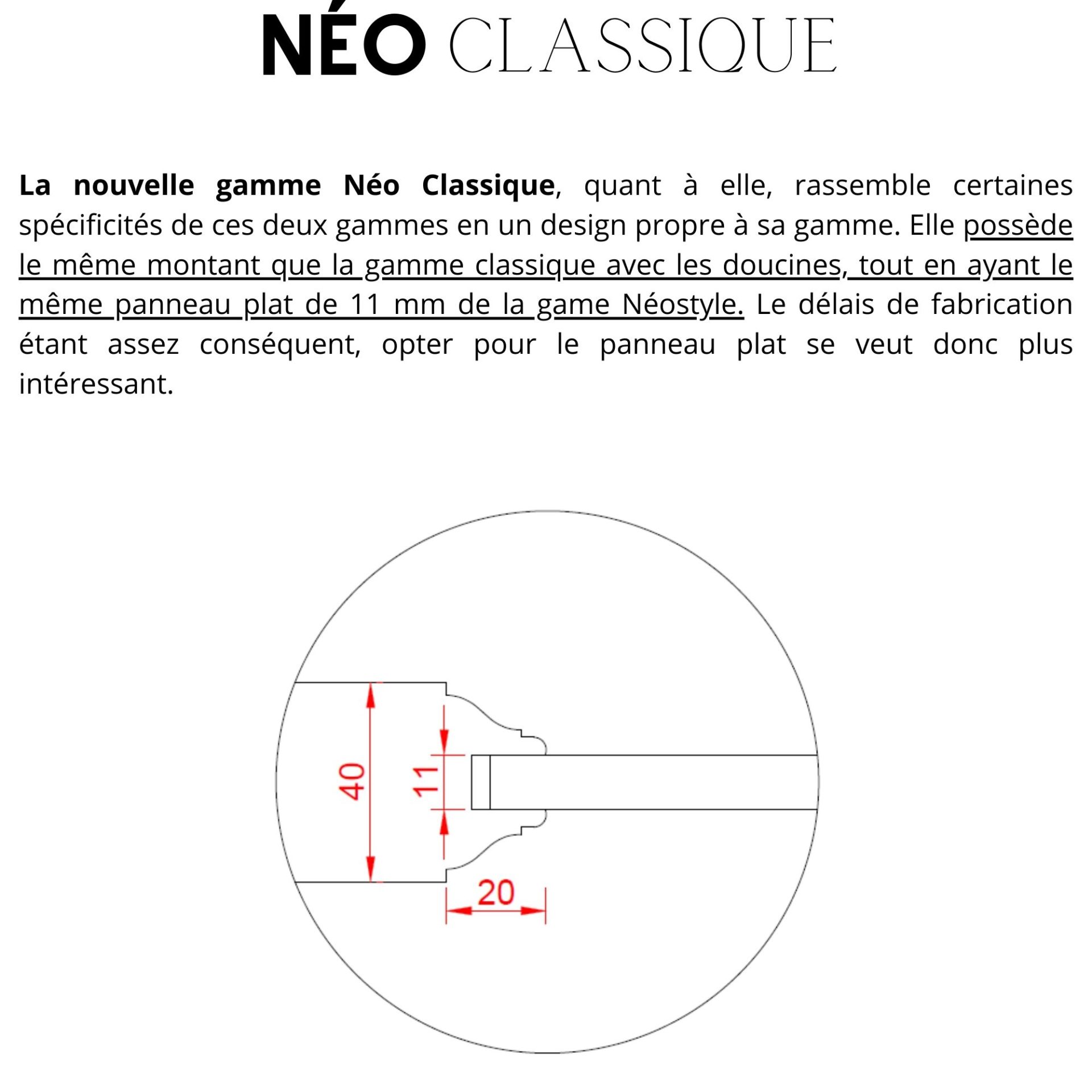 NÉO CLASSIQUE

La nouvelle gamme Néo Classique, quant à elle, rassemble certaines spécificités de ces deux gammes en un design propre à sa gamme. Elle possède le même montant que la gamme classique avec les doucines, tout en ayant le même panneau plat de 11 mm de la game Néostyle. Le délais de fabrication étant assez conséquent, opter pour le panneau plat se veut donc plus intéressant.

40
11
20